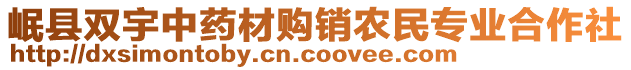 岷县双宇中药材购销农民专业合作社
http://dxsimontoby.cn.coovee.com